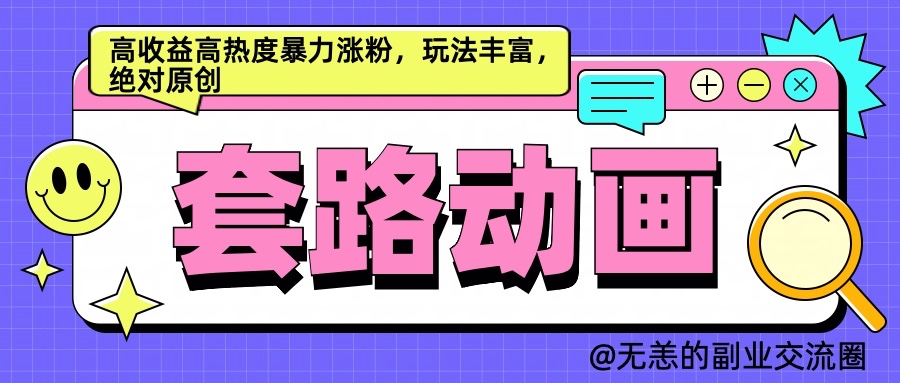 高收益高热度暴力涨粉，玩法丰富，绝对原创

套路动画

@无恙的副业交流圈